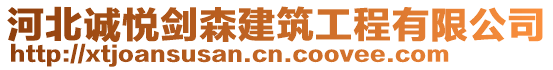 河北诚悦剑森建筑工程有限公司
http://xtjoansusan.cn.coovee.com